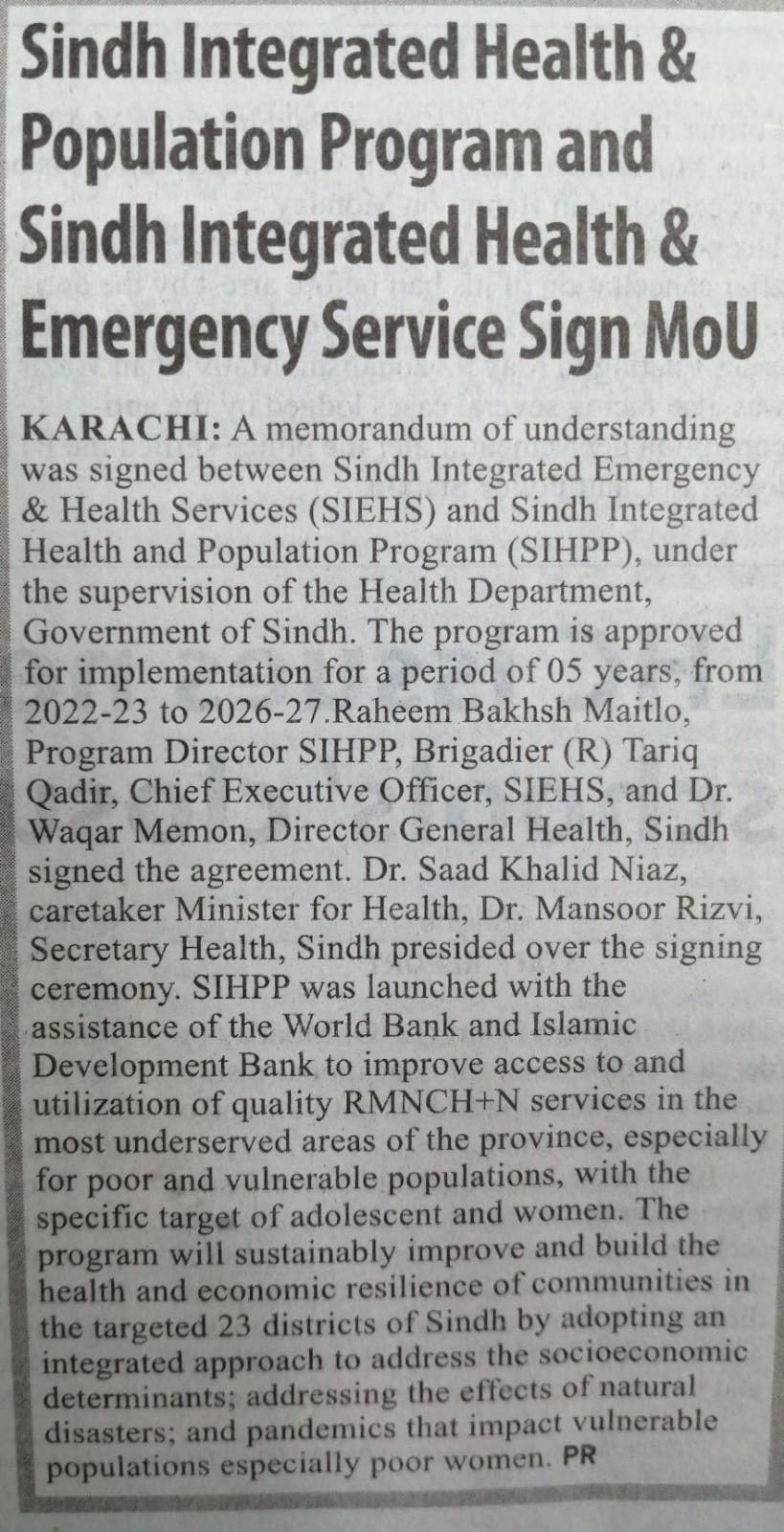 Sindh Integrated Health & Population Program and Sindh Integrated Health & Emergency Service Sign MoU

KARACHI: A memorandum of understanding was signed between Sindh Integrated Emergency & Health Services (SIEHS) and Sindh Integrated Health and Population Program (SIHPP), under the supervision of the Health Department, Government of Sindh. The program is approved for implementation for a period of 05 years, from 2022-23 to 2026-27.Raheem Bakhsh Maitlo, Program Director SIHPP, Brigadier (R) Tariq Qadir, Chief Executive Officer, SIEHS, and Dr. Waqar Memon, Director General Health, Sindh signed the agreement. Dr. Saad Khalid Niaz, caretaker Minister for Health, Dr. Mansoor Rizvi, Secretary Health, Sindh presided over the signing ceremony. SIHPP was launched with the assistance of the World Bank and Islamic Development Bank to improve access to and utilization of quality RMNCH+N services in the most underserved areas of the province, especially for poor and vulnerable populations, with the specific target of adolescent and women. The program will sustainably improve and build the health and economic resilience of communities in the targeted 23 districts of Sindh by adopting an integrated approach to address the socioeconomic determinants; addressing the effects of natural disasters; and pandemics that impact vulnerable populations especially poor women. PR